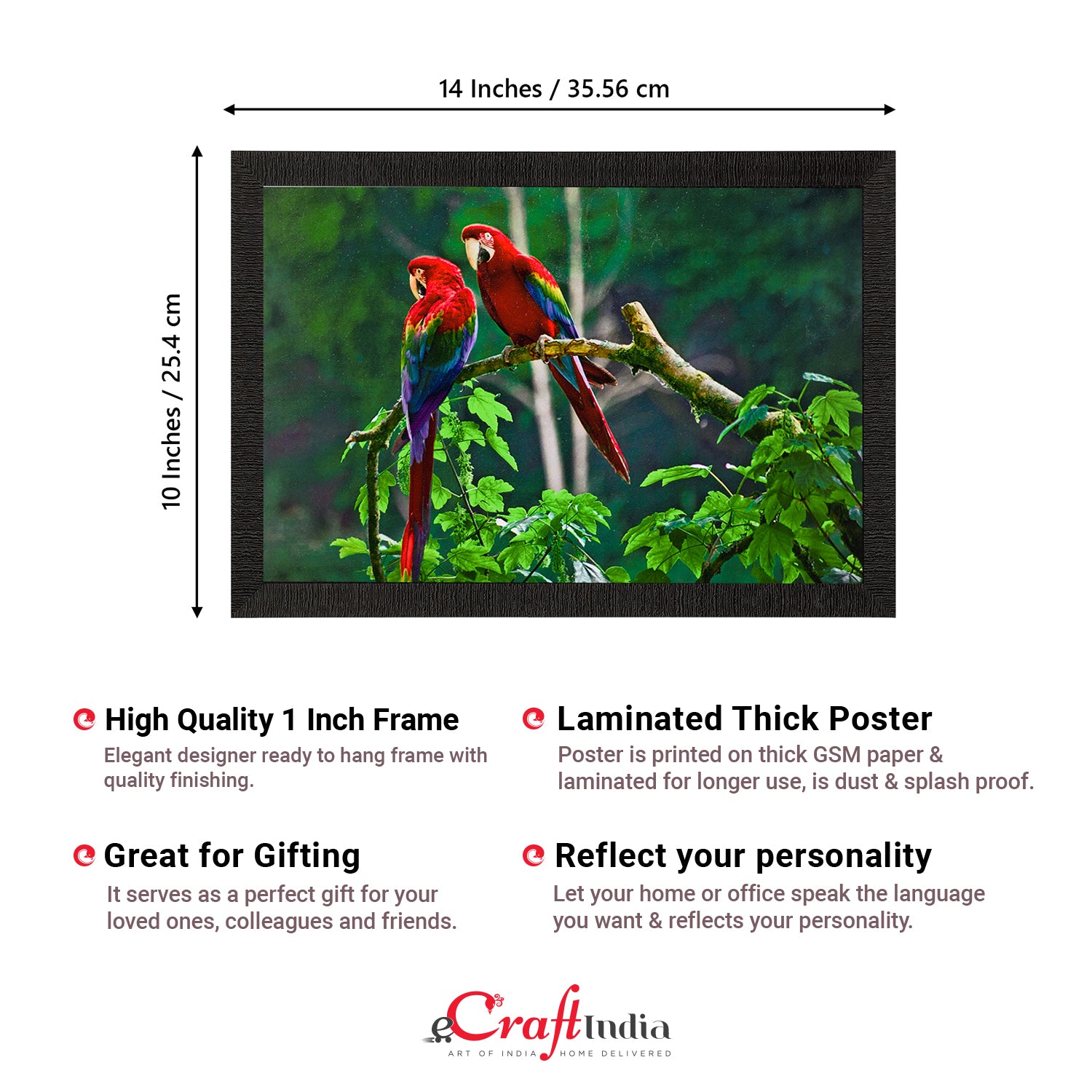 14 Inches / 35.56 cm

10 Inches / 25.4 cm

High Quality 1 Inch Frame

Elegant designer ready to hang frame with quality finishing.

Great for Gifting

It serves as a perfect gift for your loved ones, colleagues and friends.

Laminated Thick Poster

Poster is printed on thick GSM paper & laminated for longer use, is dust & splash proof.

Reflect your personality

Let your home or office speak the language you want & reflects your personality.

eCraftIndia
ART OF INDIA HOME DELIVERED